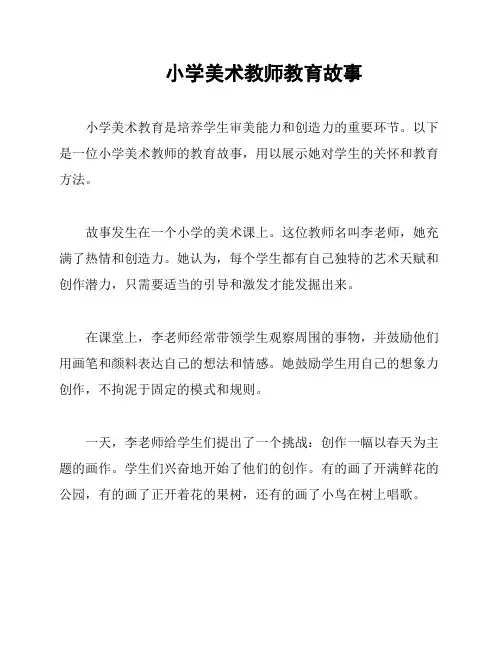 小学美术教师教育故事

小学美术教育是培养学生审美能力和创造力的重要环节。以下是一位小学美术教师的教育故事，用以展示她对学生的关怀和教育方法。

故事发生在一个小学的美术课上。这位教师名叫李老师，她充满了热情和创造力。她认为，每个学生都有自己独特的艺术天赋和创作潜力，只需要适当的引导和激发才能发掘出来。

在课堂上，李老师经常带领学生观察周围的事物，并鼓励他们用画笔和颜料表达自己的想法和情感。她鼓励学生用自己的想象力创作，不拘泥于固定的模式和规则。

一天，李老师给学生们提出了一个挑战：创作一幅以春天为主题的画作。学生们兴奋地开始了他们的创作。有的画了开满鲜花的公园，有的画了正开着花的果树，还有的画了小鸟在树上唱歌。